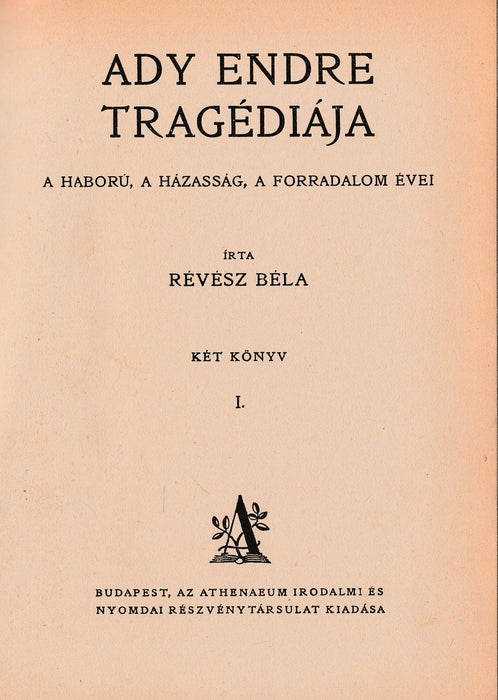 ADY ENDRE
TRAGÉDIÁJA

A HABORÚ, A HÁZASSÁG, A FORRADALOM ÉVEI

ÍRTA
RÉVÉSZ BÉLA

KÉT KÖNYV

I.

A

BUDAPEST, AZ ATHENAEUM IRODALMI ÉS NYOMDAI RÉSZVÉNYTÁRSULAT KIADÁSA